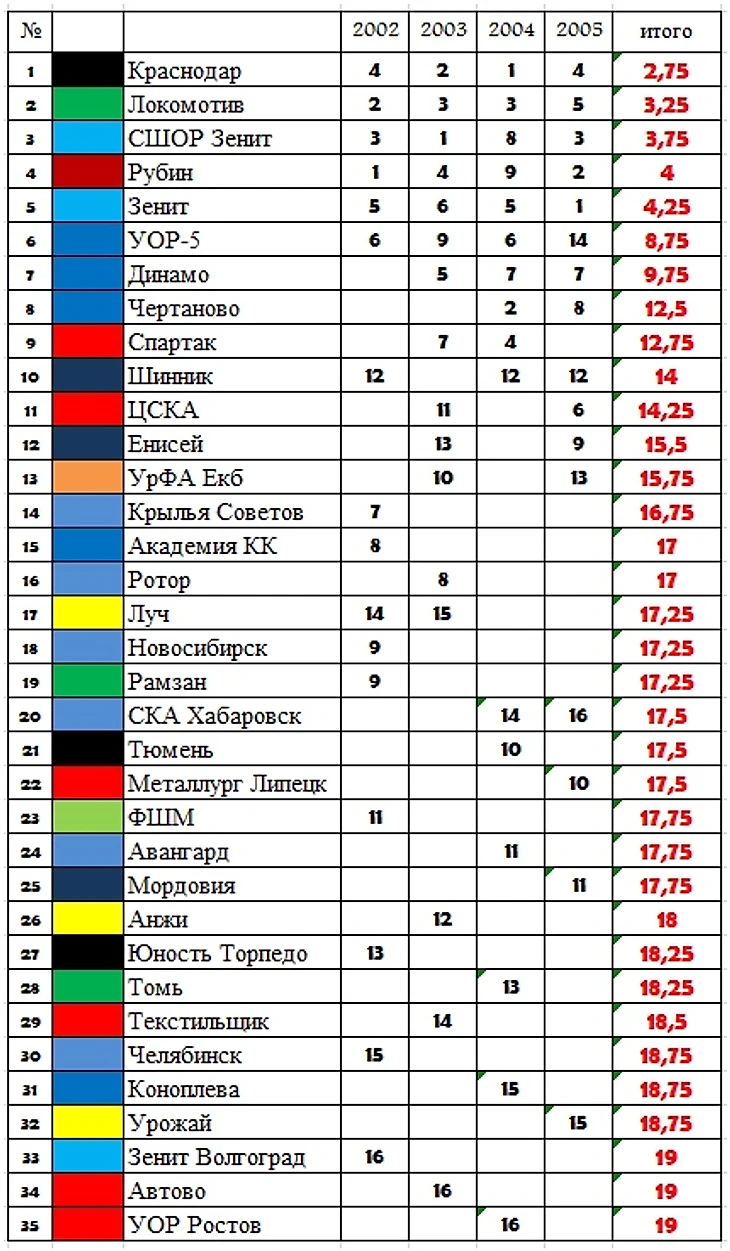 | № | | | 2002 | 2003 | 2004 | 2005 | итого |
|---|---|---|---|---|---|---|---|
| 1 | | Краснодар | 4 | 2 | 1 | 4 | 2,75 |
| 2 | | Локомотив | 2 | 3 | 3 | 5 | 3,25 |
| 3 | | СШОР Зенит | 3 | 1 | 8 | 3 | 3,75 |
| 4 | | Рубин | 1 | 4 | 9 | 2 | 4 |
| 5 | | Зенит | 5 | 6 | 5 | 1 | 4,25 |
| 6 | | УОР-5 | 6 | 9 | 6 | 14 | 8,75 |
| 7 | | Динамо | | 5 | 7 | 7 | 9,75 |
| 8 | | Чертаново | | | 2 | 8 | 12,5 |
| 9 | | Спартак | | 7 | 4 | | 12,75 |
| 10 | | Шинник | 12 | | 12 | 12 | 14 |
| 11 | | ЦСКА | | 11 | | 6 | 14,25 |
| 12 | | Енисей | | 13 | | 9 | 15,5 |
| 13 | | УрФА Екб | | 10 | | 13 | 15,75 |
| 14 | | Крылья Советов | 7 | | | | 16,75 |
| 15 | | Академия КК | 8 | | | | 17 |
| 16 | | Ротор | | 8 | | | 17 |
| 17 | | Луч | 14 | 15 | | | 17,25 |
| 18 | | Новосибирск | 9 | | | | 17,25 |
| 19 | | Рамзан | 9 | | | | 17,25 |
| 20 | | СКА Хабаровск | | | 14 | 16 | 17,5 |
| 21 | | Тюмень | | | 10 | | 17,5 |
| 22 | | Металлург Липецк | | | | 10 | 17,5 |
| 23 | | ФШМ | 11 | | | | 17,75 |
| 24 | | Авангард | | | 11 | | 17,75 |
| 25 | | Мордовия | | | | 11 | 17,75 |
| 26 | | Анжи | | 12 | | | 18 |
| 27 | | Юность Торпедо | 13 | | | | 18,25 |
| 28 | | Томь | | | 13 | | 18,25 |
| 29 | | Текстильщик | | 14 | | | 18,5 |
| 30 | | Челябинск | 15 | | | | 18,75 |
| 31 | | Коноплева | | | 15 | | 18,75 |
| 32 | | Урожай | | | | 15 | 18,75 |
| 33 | | Зенит Волгоград | 16 | | | | 19 |
| 34 | | Автово | | 16 | | | 19 |
| 35 | | УОР Ростов | | | 16 | | 19 |